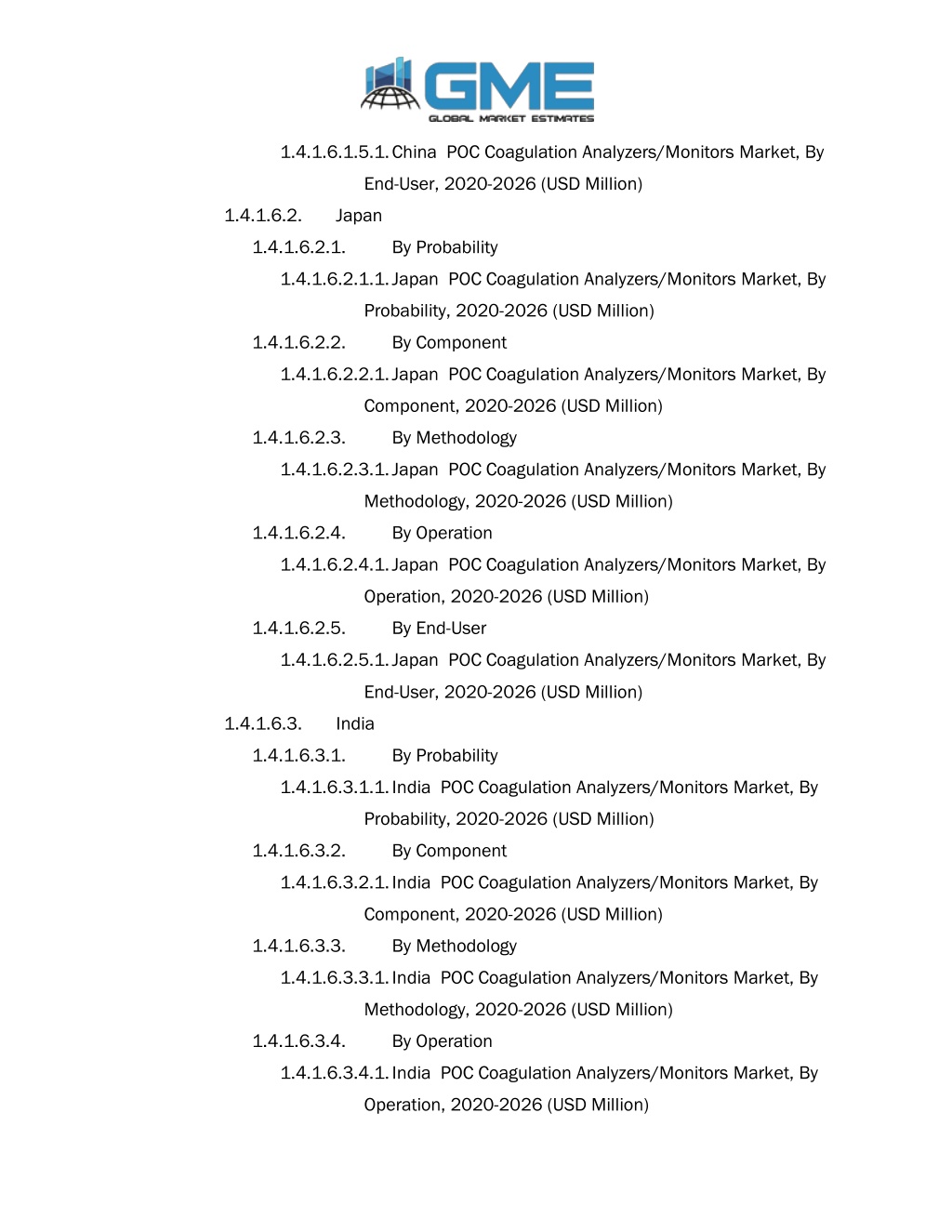 GME
GLOBAL MARKET ESTIMATES

1.4.1.6.1.5.1. China POC Coagulation Analyzers/Monitors Market, By End-User, 2020-2026 (USD Million)
1.4.1.6.2. Japan
1.4.1.6.2.1. By Probability
1.4.1.6.2.1.1. Japan POC Coagulation Analyzers/Monitors Market, By Probability, 2020-2026 (USD Million)
1.4.1.6.2.2. By Component
1.4.1.6.2.2.1. Japan POC Coagulation Analyzers/Monitors Market, By Component, 2020-2026 (USD Million)
1.4.1.6.2.3. By Methodology
1.4.1.6.2.3.1. Japan POC Coagulation Analyzers/Monitors Market, By Methodology, 2020-2026 (USD Million)
1.4.1.6.2.4. By Operation
1.4.1.6.2.4.1. Japan POC Coagulation Analyzers/Monitors Market, By Operation, 2020-2026 (USD Million)
1.4.1.6.2.5. By End-User
1.4.1.6.2.5.1. Japan POC Coagulation Analyzers/Monitors Market, By End-User, 2020-2026 (USD Million)
1.4.1.6.3. India
1.4.1.6.3.1. By Probability
1.4.1.6.3.1.1. India POC Coagulation Analyzers/Monitors Market, By Probability, 2020-2026 (USD Million)
1.4.1.6.3.2. By Component
1.4.1.6.3.2.1. India POC Coagulation Analyzers/Monitors Market, By Component, 2020-2026 (USD Million)
1.4.1.6.3.3. By Methodology
1.4.1.6.3.3.1. India POC Coagulation Analyzers/Monitors Market, By Methodology, 2020-2026 (USD Million)
1.4.1.6.3.4. By Operation
1.4.1.6.3.4.1. India POC Coagulation Analyzers/Monitors Market, By Operation, 2020-2026 (USD Million)